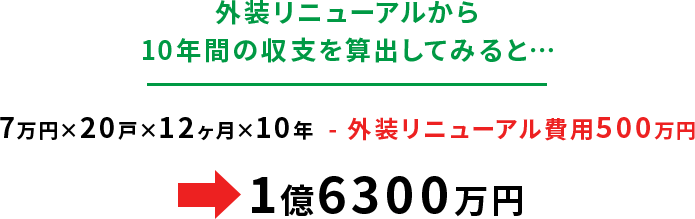 外装リニューアルから
10年間の収支を算出してみると…

7万円×20戸×12ヶ月×10年 - 外装リニューアル費用500万円

1億6300万円